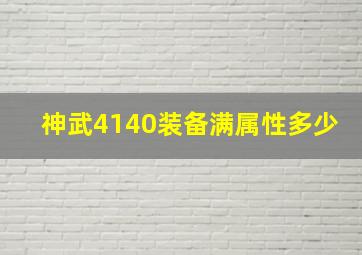 神武4140装备满属性多少